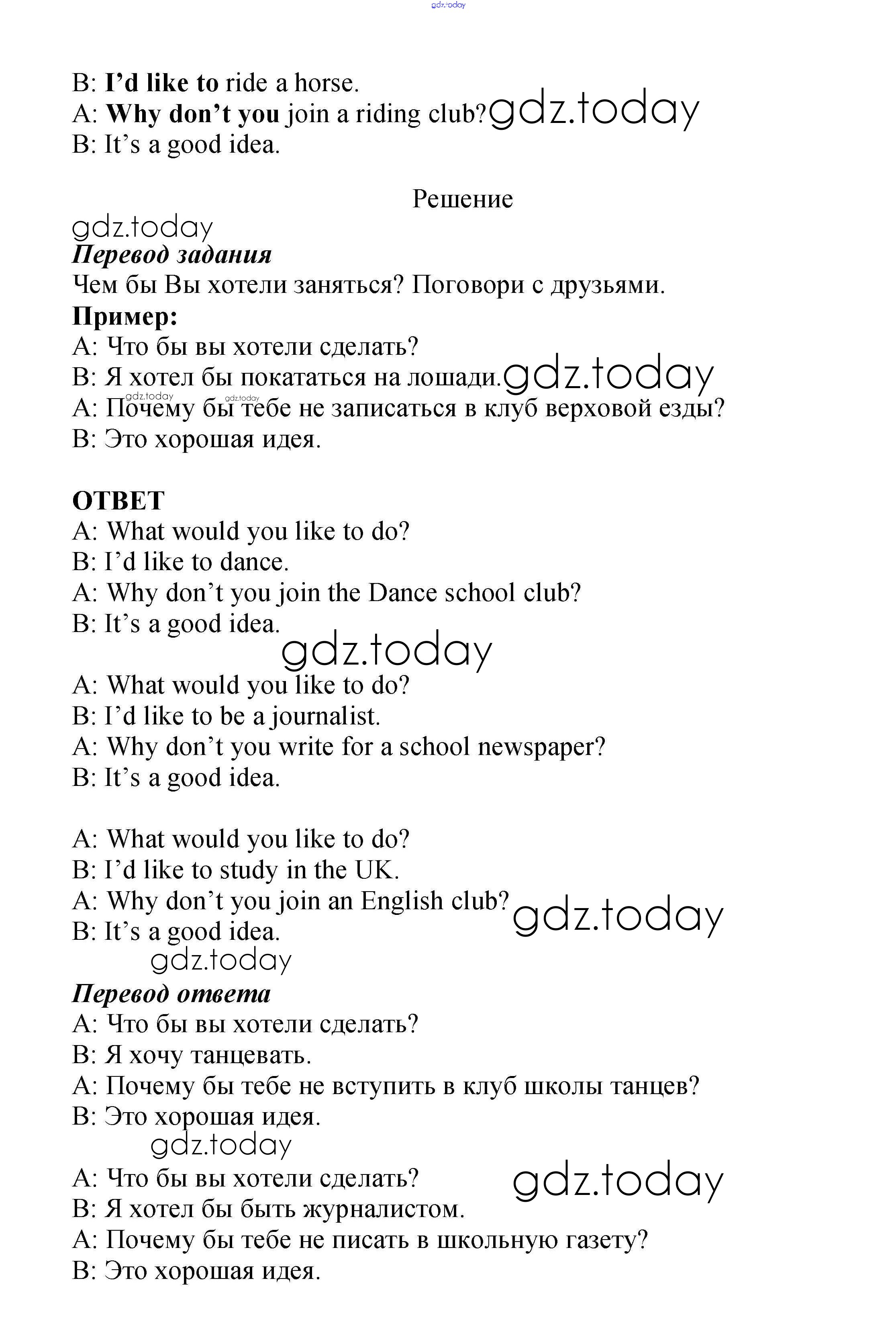 gdz.today

B: I'd like to ride a horse.
A: Why don't you join a riding club? gdz.today
B: It's a good idea.

Решение

gdz.today
Перевод задания
Чем бы Вы хотели заняться? Поговори с друзьями.
Пример:
A: Что бы вы хотели сделать?
B: Я хотел бы покататься на лошади. gdz.today
gdz.today gdz.today
A: Почему бы тебе не записаться в клуб верховой езды?
B: Это хорошая идея.

ОТВЕТ
A: What would you like to do?
B: I'd like to dance.
A: Why don't you join the Dance school club?
B: It's a good idea.
gdz.today
A: What would you like to do?
B: I'd like to be a journalist.
A: Why don't you write for a school newspaper?
B: It's a good idea.

A: What would you like to do?
B: I'd like to study in the UK.
A: Why don't you join an English club? gdz.today
B: It's a good idea.
gdz.today
Перевод ответа
A: Что бы вы хотели сделать?
B: Я хочу танцевать.
A: Почему бы тебе не вступить в клуб школы танцев?
B: Это хорошая идея.
gdz.today
A: Что бы вы хотели сделать? gdz.today
B: Я хотел бы быть журналистом.
A: Почему бы тебе не писать в школьную газету?
B: Это хорошая идея.